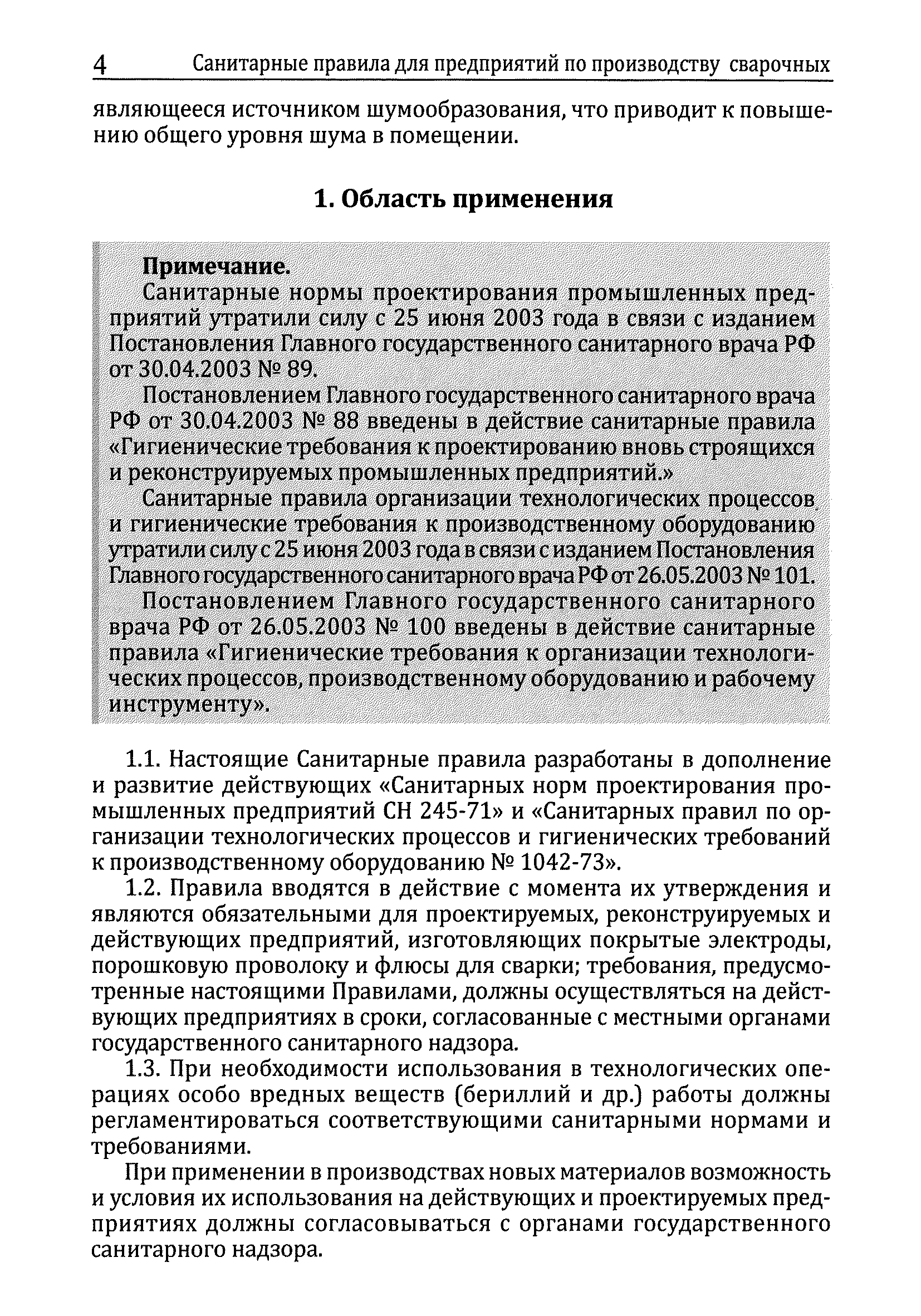 4 Санитарные правила для предприятий по производству сварочных

являющееся источником шумообразования, что приводит к повышению общего уровня шума в помещении.

1. Область применения

Примечание.
Санитарные нормы проектирования промышленных предприятий утратили силу с 25 июня 2003 года в связи с изданием Постановления Главного государственного санитарного врача РФ от 30.04.2003 № 89.
Постановлением Главного государственного санитарного врача РФ от 30.04.2003 № 88 введены в действие санитарные правила «Гигиенические требования к проектированию вновь строящихся и реконструируемых промышленных предприятий.»
Санитарные правила организации технологических процессов и гигиенические требования к производственному оборудованию утратили силу с 25 июня 2003 года в связи с изданием Постановления Главного государственного санитарного врача РФ от 26.05.2003 № 101.
Постановлением Главного государственного санитарного врача РФ от 26.05.2003 № 100 введены в действие санитарные правила «Гигиенические требования к организации технологических процессов, производственному оборудованию и рабочему инструменту».

1.1. Настоящие Санитарные правила разработаны в дополнение и развитие действующих «Санитарных норм проектирования промышленных предприятий СН 245-71» и «Санитарных правил по организации технологических процессов и гигиенических требований к производственному оборудованию № 1042-73».
1.2. Правила вводятся в действие с момента их утверждения и являются обязательными для проектируемых, реконструируемых и действующих предприятий, изготовляющих покрытые электроды, порошковую проволоку и флюсы для сварки; требования, предусмотренные настоящими Правилами, должны осуществляться на действующих предприятиях в сроки, согласованные с местными органами государственного санитарного надзора.
1.3. При необходимости использования в технологических операциях особо вредных веществ (бериллий и др.) работы должны регламентироваться соответствующими санитарными нормами и требованиями.

При применении в производствах новых материалов возможность и условия их использования на действующих и проектируемых предприятиях должны согласовываться с органами государственного санитарного надзора.